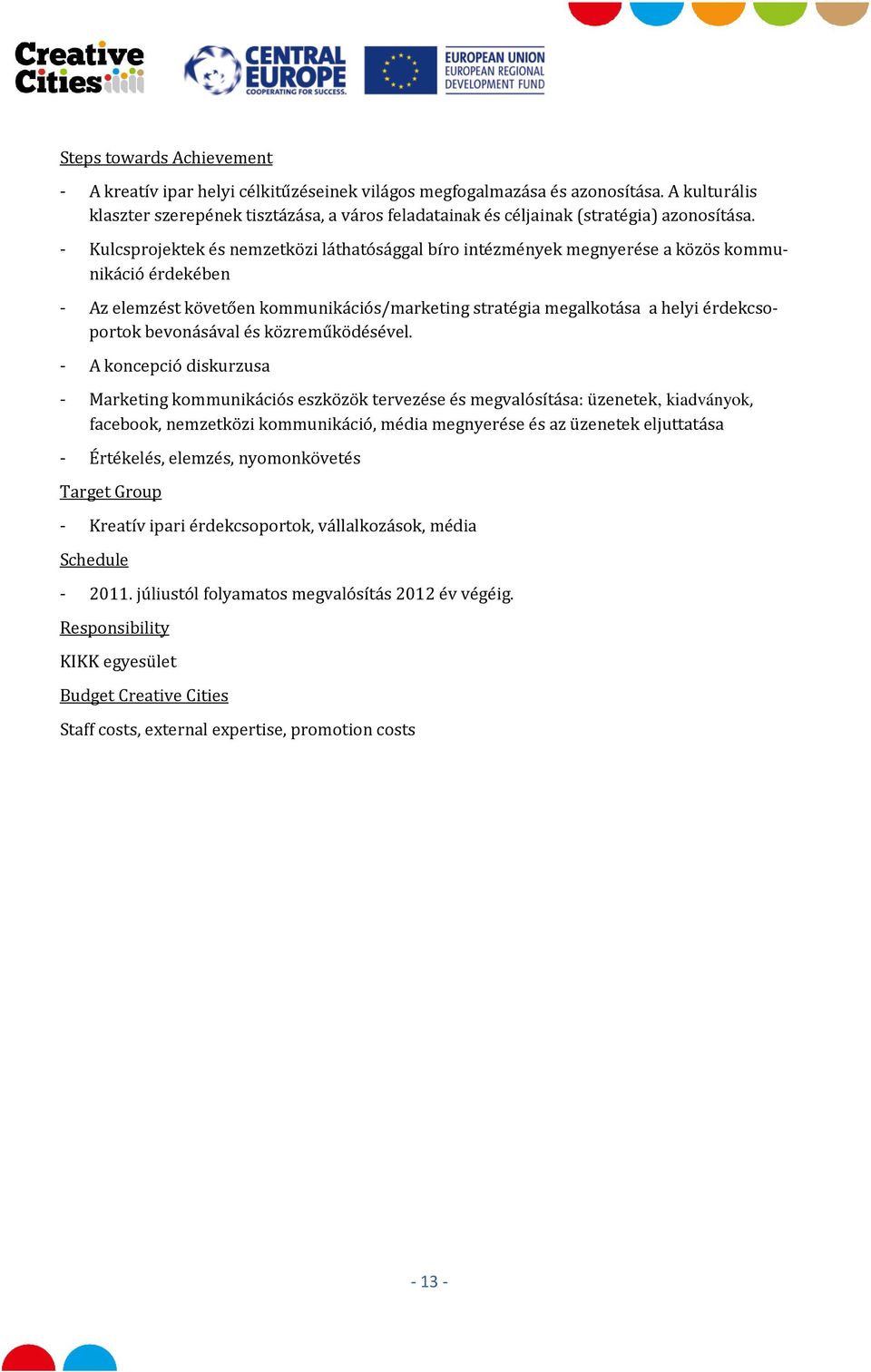 Creative Cities

CENTRAL EUROPE COOPERATING FOR SUCCESS.

EUROPEAN UNION EUROPEAN REGIONAL DEVELOPMENT FUND

Steps towards Achievement

- A kreatív ipar helyi célkitűzéseinek világos megfogalmazása és azonosítása. A kulturális klaszter szerepének tisztázása, a város feladatainak és céljainak (stratégia) azonosítása.

- Kulcsprojektek és nemzetközi láthatósággal bíro intézmények megnyerése a közös kommunikáció érdekében

- Az elemzést követően kommunikációs/marketing stratégia megalkotása a helyi érdekcsoportok bevonásával és közreműködésével.

- A koncepció diskurzusa

- Marketing kommunikációs eszközök tervezése és megvalósítása: üzenetek, kiadványok, facebook, nemzetközi kommunikáció, média megnyerése és az üzenetek eljuttatása

- Értékelés, elemzés, nyomonkövetés

Target Group

- Kreatív ipari érdekcsoportok, vállalkozások, média

Schedule

- 2011. júliustól folyamatos megvalósítás 2012 év végéig.

Responsibility

KIKK egyesület

Budget Creative Cities

Staff costs, external expertise, promotion costs

- 13 -